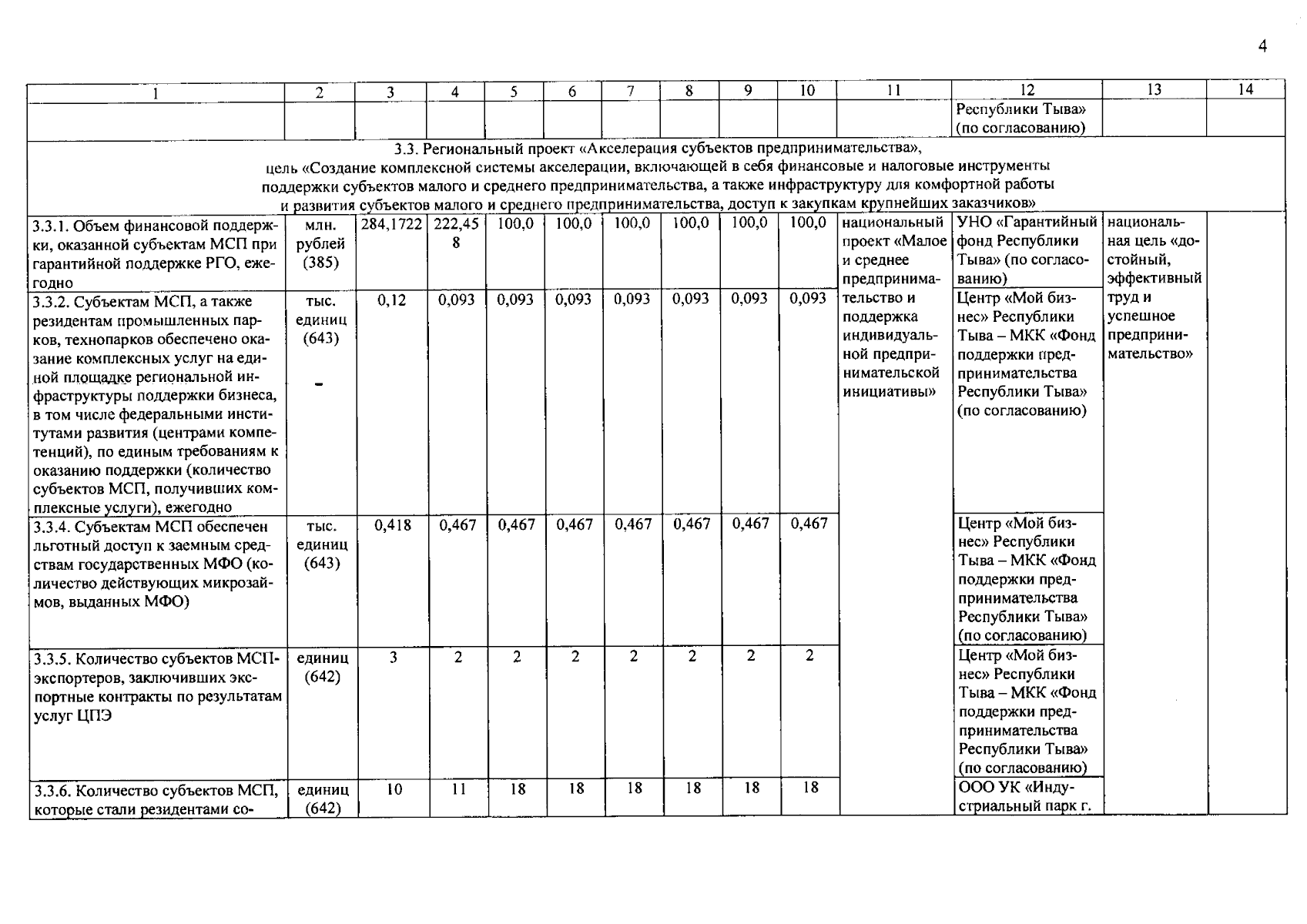 4

| 1 | 2 | 3 | 4 | 5 | 6 | 7 | 8 | 9 | 10 | 11 | 12 | 13 | 14 |
|---|---|---|---|---|---|---|---|---|---|---|---|---|---|
| | | | | | | | | | | | Республики Тыва» (по согласованию) | | |
| 3.3. Региональный проект «Акселерация субъектов предпринимательства», цель «Создание комплексной системы акселерации, включающей в себя финансовые и налоговые инструменты поддержки субъектов малого и среднего предпринимательства, а также инфраструктуру для комфортной работы и развития субъектов малого и среднего предпринимательства, доступ к закупкам крупнейших заказчиков» | | | | | | | | | | | | | |
| 3.3.1. Объем финансовой поддержки, оказанной субъектам МСП при гарантийной поддержке РГО, ежегодно | млн. рублей (385) | 284,1722 | 222,458 | 100,0 | 100,0 | 100,0 | 100,0 | 100,0 | 100,0 | национальный проект «Малое и среднее предпринимательство и поддержка индивидуальной предпринимательской инициативы» | УНО «Гарантийный фонд Республики Тыва» (по согласованию) | национальная цель «достойный, эффективный труд и успешное предпринимательство» | |
| 3.3.2. Субъектам МСП, а также резидентам промышленных парков, технопарков обеспечено оказание комплексных услуг на единой площадке региональной инфраструктуры поддержки бизнеса, в том числе федеральными институтами развития (центрами компетенций), по единым требованиям к оказанию поддержки (количество субъектов МСП, получивших комплексные услуги), ежегодно | тыс. единиц (643) - | 0,12 | 0,093 | 0,093 | 0,093 | 0,093 | 0,093 | 0,093 | 0,093 | | Центр «Мой бизнес» Республики Тыва – МКК «Фонд поддержки предпринимательства Республики Тыва» (по согласованию) | | |
| 3.3.4. Субъектам МСП обеспечен льготный доступ к заемным средствам государственных МФО (количество действующих микрозаймов, выданных МФО) | тыс. единиц (643) | 0,418 | 0,467 | 0,467 | 0,467 | 0,467 | 0,467 | 0,467 | 0,467 | | Центр «Мой бизнес» Республики Тыва – МКК «Фонд поддержки предпринимательства Республики Тыва» (по согласованию) | | |
| 3.3.5. Количество субъектов МСП-экспортеров, заключивших экспортные контракты по результатам услуг ЦПЭ | единиц (642) | 3 | 2 | 2 | 2 | 2 | 2 | 2 | 2 | | Центр «Мой бизнес» Республики Тыва – МКК «Фонд поддержки предпринимательства Республики Тыва» (по согласованию) | | |
| 3.3.6. Количество субъектов МСП, которые стали резидентами со- | единиц (642) | 10 | 11 | 18 | 18 | 18 | 18 | 18 | 18 | | ООО УК «Индустриальный парк г. | | |